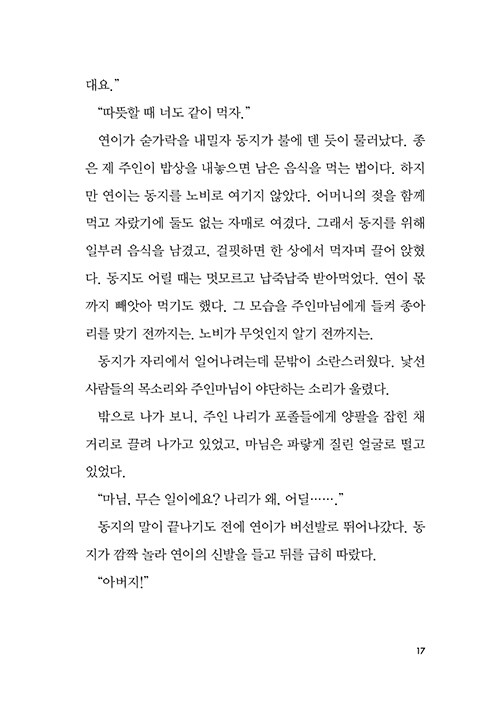 대요."

"따뜻할 때 너도 같이 먹자."

연이가 숟가락을 내밀자 동지가 불에 덴 듯이 물러났다. 종은 제 주인이 밥상을 내놓으면 남은 음식을 먹는 법이다. 하지만 연이는 동지를 노비로 여기지 않았다. 어머니의 젖을 함께 먹고 자랐기에 둘도 없는 자매로 여겼다. 그래서 동지를 위해 일부러 음식을 남겼고, 걸핏하면 한 상에서 먹자며 끌어 앉혔다. 동지도 어릴 때는 멋모르고 납죽납죽 받아먹었다. 연이 몫까지 빼앗아 먹기도 했다. 그 모습을 주인마님에게 들켜 종아리를 맞기 전까지는. 노비가 무엇인지 알기 전까지는.

동지가 자리에서 일어나려는데 문밖이 소란스러웠다. 낯선 사람들의 목소리와 주인마님이 야단하는 소리가 울렸다.

밖으로 나가 보니, 주인 나리가 포졸들에게 양팔을 잡힌 채 거리로 끌려 나가고 있었고, 마님은 파랗게 질린 얼굴로 떨고 있었다.

"마님, 무슨 일이에요? 나리가 왜, 어딜……."

동지의 말이 끝나기도 전에 연이가 버선발로 뛰어나갔다. 동지가 깜짝 놀라 연이의 신발을 들고 뒤를 급히 따랐다.

"아버지!"

17